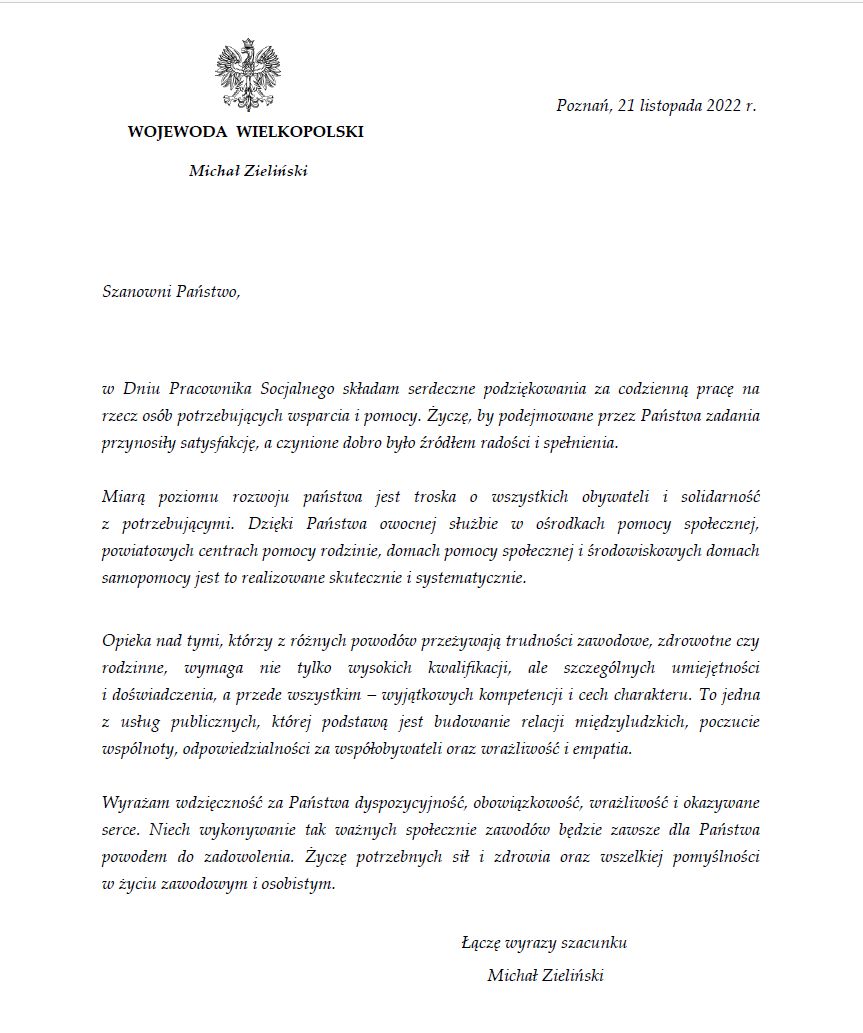 WOJEWODA WIELKOPOLSKI

Michał Zieliński

Poznań, 21 listopada 2022 r.

Szanowni Państwo,

w Dniu Pracownika Socjalnego składam serdeczne podziękowania za codzienną pracę na rzecz osób potrzebujących wsparcia i pomocy. Życzę, by podejmowane przez Państwa zadania przynosiły satysfakcję, a czynione dobro było źródłem radości i spełnienia.

Miarą poziomu rozwoju państwa jest troska o wszystkich obywateli i solidarność z potrzebującymi. Dzięki Państwa owocnej służbie w ośrodkach pomocy społecznej, powiatowych centrach pomocy rodzinie, domach pomocy społecznej i środowiskowych domach samopomocy jest to realizowane skutecznie i systematycznie.

Opieka nad tymi, którzy z różnych powodów przeżywają trudności zawodowe, zdrowotne czy rodzinne, wymaga nie tylko wysokich kwalifikacji, ale szczególnych umiejętności i doświadczenia, a przede wszystkim – wyjątkowych kompetencji i cech charakteru. To jedna z usług publicznych, której podstawą jest budowanie relacji międzyludzkich, poczucie wspólnoty, odpowiedzialności za współobywateli oraz wrażliwość i empatia.

Wyrażam wdzięczność za Państwa dyspozycyjność, obowiązkowość, wrażliwość i okazywane serce. Niech wykonywanie tak ważnych społecznie zawodów będzie zawsze dla Państwa powodem do zadowolenia. Życzę potrzebnych sił i zdrowia oraz wszelkiej pomyślności w życiu zawodowym i osobistym.

Łączę wyrazy szacunku
Michał Zieliński